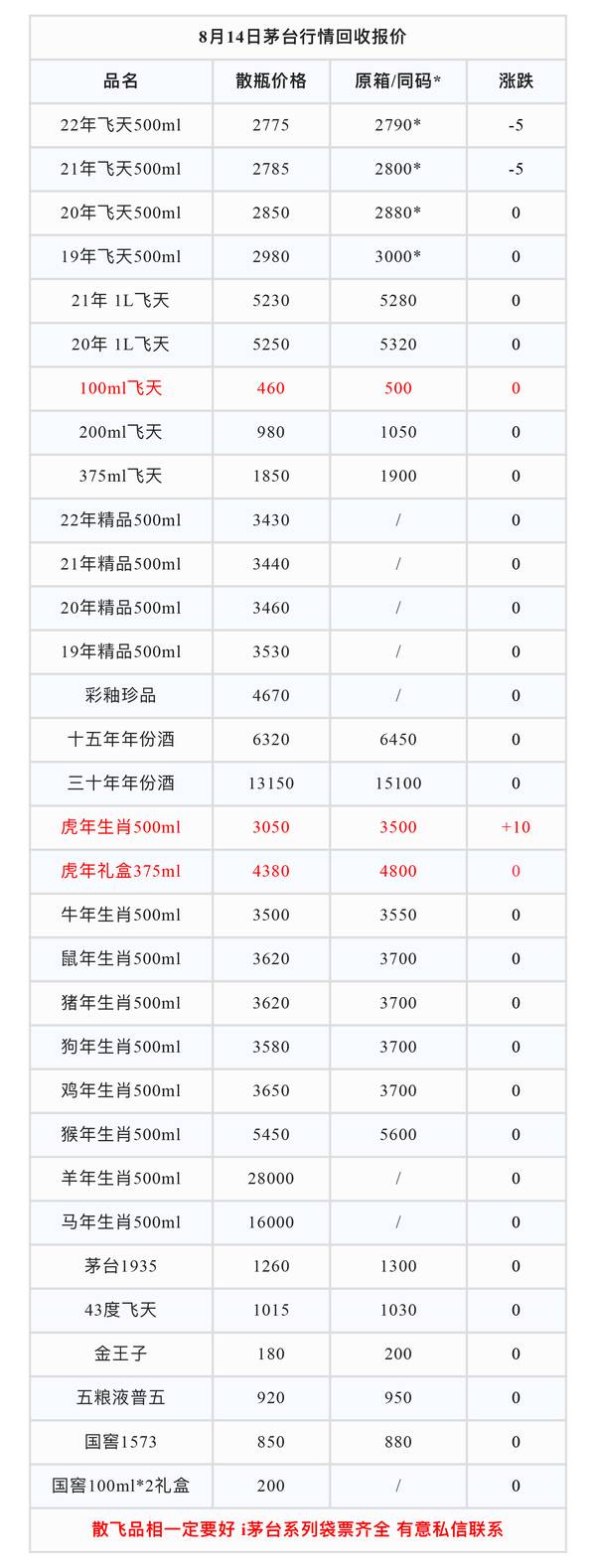 8月14日茅台行情回收报价

| 品名 | 散瓶价格 | 原箱/同码* | 涨跌 |
|---|---|---|---|
| 22年飞天500ml | 2775 | 2790* | -5 |
| 21年飞天500ml | 2785 | 2800* | -5 |
| 20年飞天500ml | 2850 | 2880* | 0 |
| 19年飞天500ml | 2980 | 3000* | 0 |
| 21年 1L飞天 | 5230 | 5280 | 0 |
| 20年 1L飞天 | 5250 | 5320 | 0 |
| 100ml飞天 | 460 | 500 | 0 |
| 200ml飞天 | 980 | 1050 | 0 |
| 375ml飞天 | 1850 | 1900 | 0 |
| 22年精品500ml | 3430 | / | 0 |
| 21年精品500ml | 3440 | / | 0 |
| 20年精品500ml | 3460 | / | 0 |
| 19年精品500ml | 3530 | / | 0 |
| 彩釉珍品 | 4670 | / | 0 |
| 十五年年份酒 | 6320 | 6450 | 0 |
| 三十年年份酒 | 13150 | 15100 | 0 |
| 虎年生肖500ml | 3050 | 3500 | +10 |
| 虎年礼盒375ml | 4380 | 4800 | 0 |
| 牛年生肖500ml | 3500 | 3550 | 0 |
| 鼠年生肖500ml | 3620 | 3700 | 0 |
| 猪年生肖500ml | 3620 | 3700 | 0 |
| 狗年生肖500ml | 3580 | 3700 | 0 |
| 鸡年生肖500ml | 3650 | 3700 | 0 |
| 猴年生肖500ml | 5450 | 5600 | 0 |
| 羊年生肖500ml | 28000 | / | 0 |
| 马年生肖500ml | 16000 | / | 0 |
| 茅台1935 | 1260 | 1300 | 0 |
| 43度飞天 | 1015 | 1030 | 0 |
| 金王子 | 180 | 200 | 0 |
| 五粮液普五 | 920 | 950 | 0 |
| 国窖1573 | 850 | 880 | 0 |
| 国窖100ml*2礼盒 | 200 | / | 0 |

散飞品相一定要好 i茅台系列袋票齐全 有意私信联系